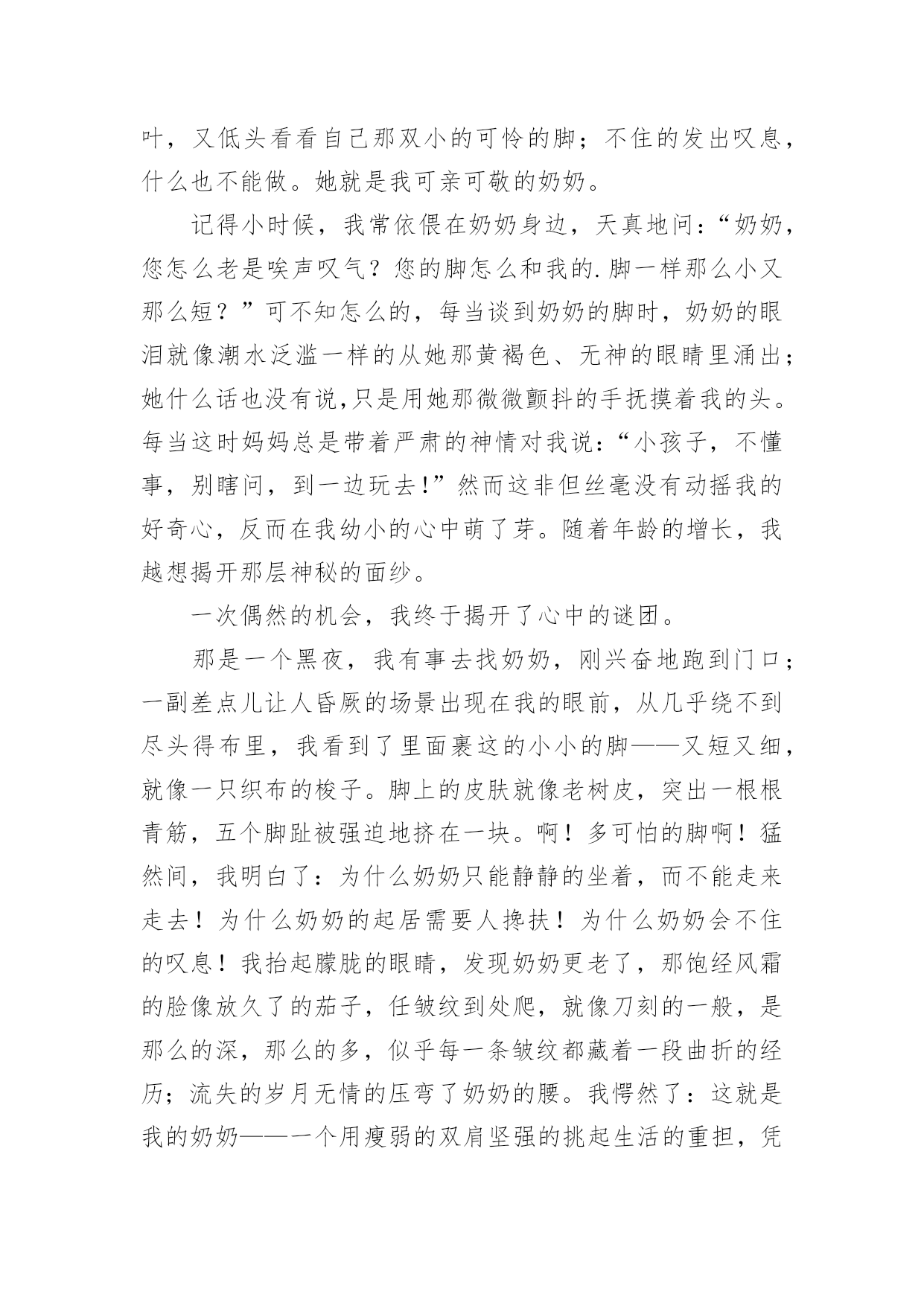 叶，又低头看看自己那双小的可怜的脚；不住的发出叹息，什么也不能做。她就是我可亲可敬的奶奶。

记得小时候，我常依偎在奶奶身边，天真地问：“奶奶，您怎么老是唉声叹气？您的脚怎么和我的.脚一样那么小又那么短？”可不知怎么的，每当谈到奶奶的脚时，奶奶的眼泪就像潮水泛滥一样的从她那黄褐色、无神的眼睛里涌出；她什么话也没有说,只是用她那微微颤抖的手抚摸着我的头。每当这时妈妈总是带着严肃的神情对我说：“小孩子，不懂事，别瞎问，到一边玩去!”然而这非但丝毫没有动摇我的好奇心，反而在我幼小的心中萌了芽。随着年龄的增长，我越想揭开那层神秘的面纱。

一次偶然的机会，我终于揭开了心中的谜团。

那是一个黑夜，我有事去找奶奶，刚兴奋地跑到门口；一副差点儿让人昏厥的场景出现在我的眼前，从几乎绕不到尽头得布里，我看到了里面裹这的小小的脚——又短又细，就像一只织布的梭子。脚上的皮肤就像老树皮，突出一根根青筋，五个脚趾被强迫地挤在一块。啊！多可怕的脚啊！猛然间，我明白了：为什么奶奶只能静静的坐着，而不能走来走去！为什么奶奶的起居需要人搀扶！为什么奶奶会不住的叹息！我抬起朦胧的眼睛，发现奶奶更老了，那饱经风霜的脸像放久了的茄子，任皱纹到处爬，就像刀刻的一般，是那么的深，那么的多，似乎每一条皱纹都藏着一段曲折的经历；流失的岁月无情的压弯了奶奶的腰。我愕然了：这就是我的奶奶——一个用瘦弱的双肩坚强的挑起生活的重担，凭